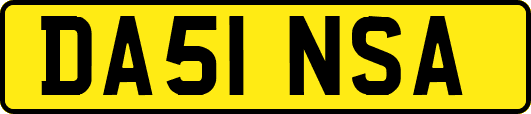 DA51 NSA